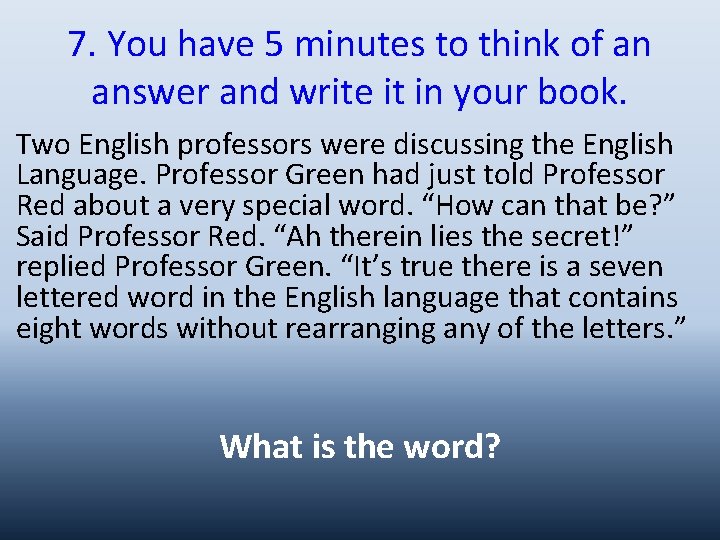 7. You have 5 minutes to think of an answer and write it in your book.

Two English professors were discussing the English Language. Professor Green had just told Professor Red about a very special word. “How can that be?” Said Professor Red. “Ah therein lies the secret!” replied Professor Green. “It’s true there is a seven lettered word in the English language that contains eight words without rearranging any of the letters.”

What is the word?